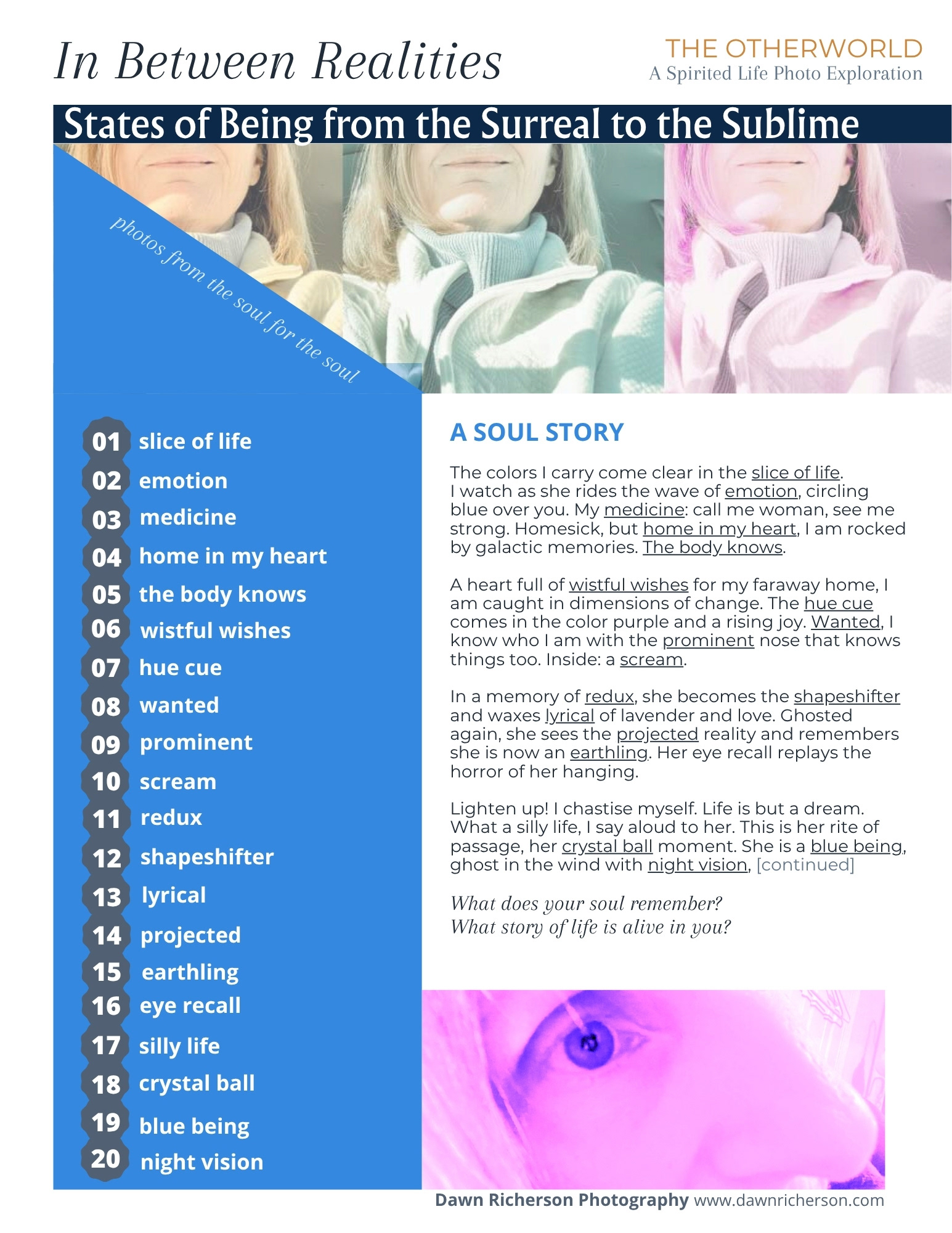 In Between Realities

THE OTHERWORLD
A Spirited Life Photo Exploration

States of Being from the Surreal to the Sublime

photos from the soul for the soul

01 slice of life
02 emotion
03 medicine
04 home in my heart
05 the body knows
06 wistful wishes
07 hue cue
08 wanted
09 prominent
10 scream
11 redux
12 shapeshifter
13 lyrical
14 projected
15 earthling
16 eye recall
17 silly life
18 crystal ball
19 blue being
20 night vision

A SOUL STORY

The colors I carry come clear in the slice of life. I watch as she rides the wave of emotion, circling blue over you. My medicine: call me woman, see me strong. Homesick, but home in my heart, I am rocked by galactic memories. The body knows.

A heart full of wistful wishes for my faraway home, I am caught in dimensions of change. The hue cue comes in the color purple and a rising joy. Wanted, I know who I am with the prominent nose that knows things too. Inside: a scream.

In a memory of redux, she becomes the shapeshifter and waxes lyrical of lavender and love. Ghosted again, she sees the projected reality and remembers she is now an earthling. Her eye recall replays the horror of her hanging.

Lighten up! I chastise myself. Life is but a dream. What a silly life, I say aloud to her. This is her rite of passage, her crystal ball moment. She is a blue being, ghost in the wind with night vision, [continued]

What does your soul remember?
What story of life is alive in you?

Dawn Richerson Photography www.dawnricherson.com